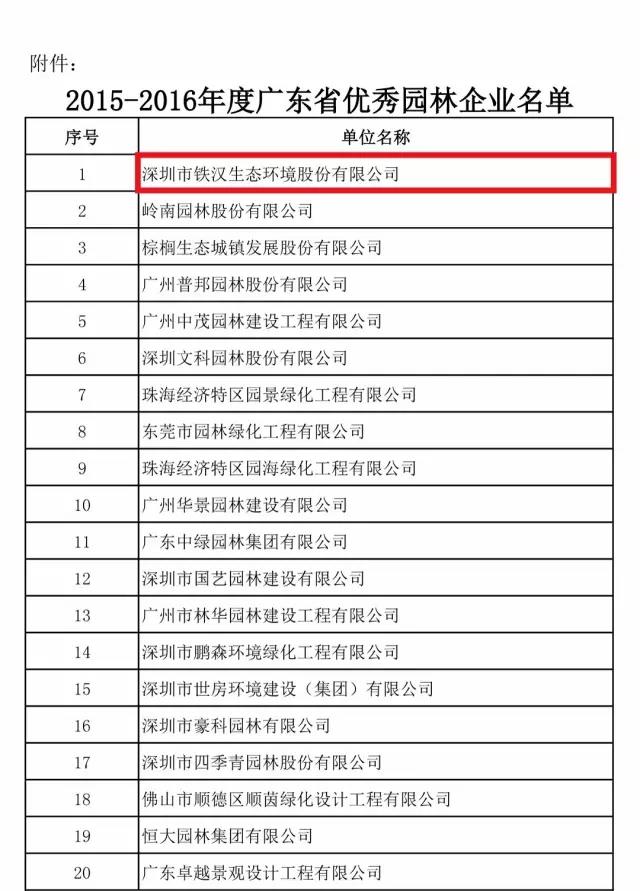 附件：

2015-2016年度广东省优秀园林企业名单

| 序号 | 单位名称 |
|---|---|
| 1 | 深圳市铁汉生态环境股份有限公司 |
| 2 | 岭南园林股份有限公司 |
| 3 | 棕榈生态城镇发展股份有限公司 |
| 4 | 广州普邦园林股份有限公司 |
| 5 | 广州中茂园林建设工程有限公司 |
| 6 | 深圳文科园林股份有限公司 |
| 7 | 珠海经济特区园景绿化工程有限公司 |
| 8 | 东莞市园林绿化工程有限公司 |
| 9 | 珠海经济特区园海绿化工程有限公司 |
| 10 | 广州华景园林建设有限公司 |
| 11 | 广东中绿园林集团有限公司 |
| 12 | 深圳市国艺园林建设有限公司 |
| 13 | 广州市林华园林建设工程有限公司 |
| 14 | 深圳市鹏森环境绿化工程有限公司 |
| 15 | 深圳市世房环境建设（集团）有限公司 |
| 16 | 深圳市豪科园林有限公司 |
| 17 | 深圳市四季青园林股份有限公司 |
| 18 | 佛山市顺德区顺茵绿化设计工程有限公司 |
| 19 | 恒大园林集团有限公司 |
| 20 | 广东卓越景观设计工程有限公司 |